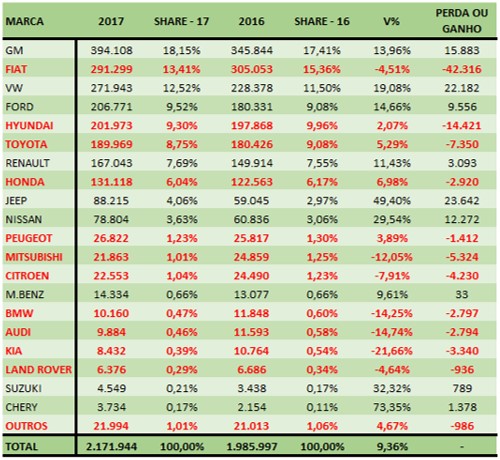 | MARCA | 2017 | SHARE - 17 | 2016 | SHARE - 16 | V% | PERDA OU GANHO |
|---|---|---|---|---|---|---|
| GM | 394.108 | 18,15% | 345.844 | 17,41% | 13,96% | 15.883 |
| FIAT | 291.299 | 13,41% | 305.053 | 15,36% | -4,51% | -42.316 |
| VW | 271.943 | 12,52% | 228.378 | 11,50% | 19,08% | 22.182 |
| FORD | 206.771 | 9,52% | 180.331 | 9,08% | 14,66% | 9.556 |
| HYUNDAI | 201.973 | 9,30% | 197.868 | 9,96% | 2,07% | -14.421 |
| TOYOTA | 189.969 | 8,75% | 180.426 | 9,08% | 5,29% | -7.350 |
| RENAULT | 167.043 | 7,69% | 149.914 | 7,55% | 11,43% | 3.093 |
| HONDA | 131.118 | 6,04% | 122.563 | 6,17% | 6,98% | -2.920 |
| JEEP | 88.215 | 4,06% | 59.045 | 2,97% | 49,40% | 23.642 |
| NISSAN | 78.804 | 3,63% | 60.836 | 3,06% | 29,54% | 12.272 |
| PEUGEOT | 26.822 | 1,23% | 25.817 | 1,30% | 3,89% | -1.412 |
| MITSUBISHI | 21.863 | 1,01% | 24.859 | 1,25% | -12,05% | -5.324 |
| CITROEN | 22.553 | 1,04% | 24.490 | 1,23% | -7,91% | -4.230 |
| M.BENZ | 14.334 | 0,66% | 13.077 | 0,66% | 9,61% | 33 |
| BMW | 10.160 | 0,47% | 11.848 | 0,60% | -14,25% | -2.797 |
| AUDI | 9.884 | 0,46% | 11.593 | 0,58% | -14,74% | -2.794 |
| KIA | 8.432 | 0,39% | 10.764 | 0,54% | -21,66% | -3.340 |
| LAND ROVER | 6.376 | 0,29% | 6.686 | 0,34% | -4,64% | -936 |
| SUZUKI | 4.549 | 0,21% | 3.438 | 0,17% | 32,32% | 789 |
| CHERY | 3.734 | 0,17% | 2.154 | 0,11% | 73,35% | 1.378 |
| OUTROS | 21.994 | 1,01% | 21.013 | 1,06% | 4,67% | -986 |
| TOTAL | 2.171.944 | 100,00% | 1.985.997 | 100,00% | 9,36% | - |